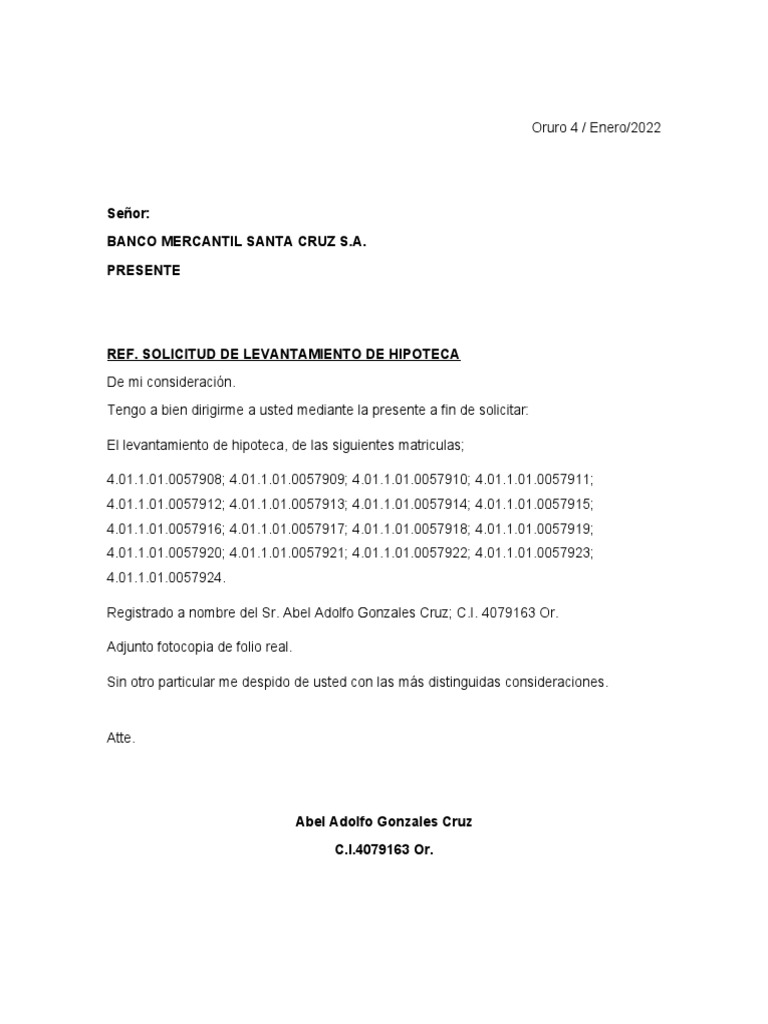 Oruro 4 / Enero/2022

Señor:

BANCO MERCANTIL SANTA CRUZ S.A.

PRESENTE

REF. SOLICITUD DE LEVANTAMIENTO DE HIPOTECA

De mi consideración.

Tengo a bien dirigirme a usted mediante la presente a fin de solicitar:

El levantamiento de hipoteca, de las siguientes matriculas;

4.01.1.01.0057908; 4.01.1.01.0057909; 4.01.1.01.0057910; 4.01.1.01.0057911; 4.01.1.01.0057912; 4.01.1.01.0057913; 4.01.1.01.0057914; 4.01.1.01.0057915; 4.01.1.01.0057916; 4.01.1.01.0057917; 4.01.1.01.0057918; 4.01.1.01.0057919; 4.01.1.01.0057920; 4.01.1.01.0057921; 4.01.1.01.0057922; 4.01.1.01.0057923; 4.01.1.01.0057924.

Registrado a nombre del Sr. Abel Adolfo Gonzales Cruz; C.I. 4079163 Or.

Adjunto fotocopia de folio real.

Sin otro particular me despido de usted con las más distinguidas consideraciones.

Atte.

Abel Adolfo Gonzales Cruz

C.I.4079163 Or.